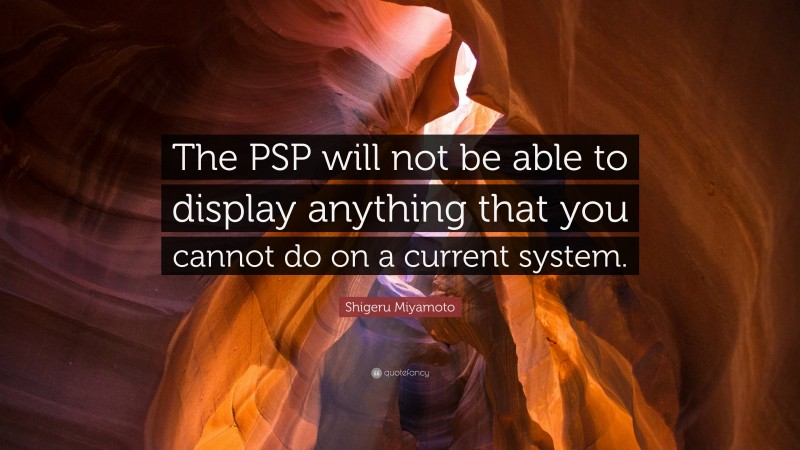 The PSP will not be able to display anything that you cannot do on a current system.

Shigeru Miyamoto

quotefancy